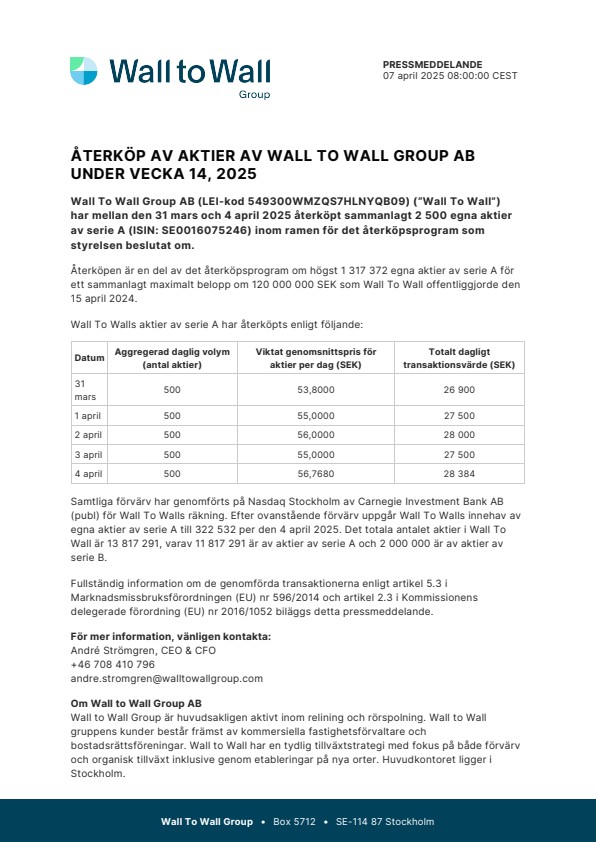 Wall to Wall
Group

PRESSMEDDELANDE
07 april 2025 08:00:00 CEST

ÅTERKÖP AV AKTIER AV WALL TO WALL GROUP AB UNDER VECKA 14, 2025

Wall To Wall Group AB (LEI-kod 549300WMZQS7HLNYQB09) ("Wall To Wall") har mellan den 31 mars och 4 april 2025 återköpt sammanlagt 2 500 egna aktier av serie A (ISIN: SE0016075246) inom ramen för det återköpsprogram som styrelsen beslutat om.

Återköpen är en del av det återköpsprogram om högst 1 317 372 egna aktier av serie A för ett sammanlagt maximalt belopp om 120 000 000 SEK som Wall To Wall offentliggjorde den 15 april 2024.

Wall To Walls aktier av serie A har återköpts enligt följande:

| Datum | Aggregerad daglig volym (antal aktier) | Viktat genomsnittspris för aktier per dag (SEK) | Totalt dagligt transaktionsvärde (SEK) |
|---|---|---|---|
| 31 mars | 500 | 53,8000 | 26 900 |
| 1 april | 500 | 55,0000 | 27 500 |
| 2 april | 500 | 56,0000 | 28 000 |
| 3 april | 500 | 55,0000 | 27 500 |
| 4 april | 500 | 56,7680 | 28 384 |

Samtliga förvärv har genomförts på Nasdaq Stockholm av Carnegie Investment Bank AB (publ) för Wall To Walls räkning. Efter ovanstående förvärv uppgår Wall To Walls innehav av egna aktier av serie A till 322 532 per den 4 april 2025. Det totala antalet aktier i Wall To Wall är 13 817 291, varav 11 817 291 är av aktier av serie A och 2 000 000 är av aktier av serie B.

Fullständig information om de genomförda transaktionerna enligt artikel 5.3 i Marknadsmissbruksförordningen (EU) nr 596/2014 och artikel 2.3 i Kommissionens delegerade förordning (EU) nr 2016/1052 biläggs detta pressmeddelande.

För mer information, vänligen kontakta:
André Strömgren, CEO & CFO
+46 708 410 796
andre.stromgren@walltowallgroup.com

Om Wall to Wall Group AB
Wall to Wall Group är huvudsakligen aktivt inom relining och rörspolning. Wall to Wall gruppens kunder består främst av kommersiella fastighetsförvaltare och bostadsrättsföreningar. Wall to Wall har en tydlig tillväxtstrategi med fokus på både förvärv och organisk tillväxt inklusive genom etableringar på nya orter. Huvudkontoret ligger i Stockholm.

Wall To Wall Group • Box 5712 • SE-114 87 Stockholm